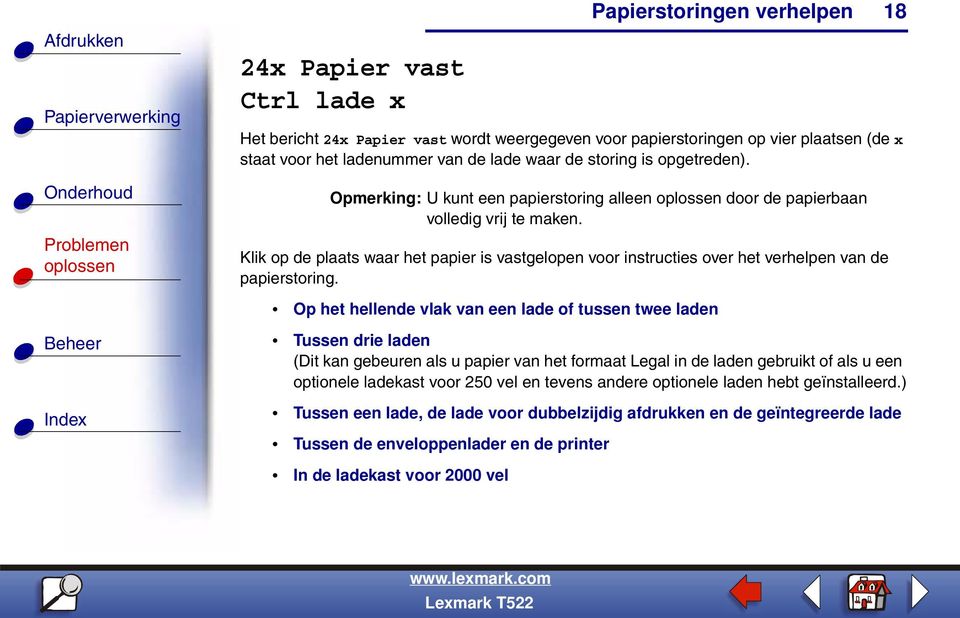 Papierstoringen verhelpen 18

Afdrukken

Papierverwerking

Onderhoud

Problemen oplossen

Beheer

Index

24x Papier vast
Ctrl lade x

Het bericht 24x Papier vast wordt weergegeven voor papierstoringen op vier plaatsen (de x staat voor het ladenummer van de lade waar de storing is opgetreden).

Opmerking: U kunt een papierstoring alleen oplossen door de papierbaan volledig vrij te maken.

Klik op de plaats waar het papier is vastgelopen voor instructies over het verhelpen van de papierstoring.

• Op het hellende vlak van een lade of tussen twee laden
• Tussen drie laden
(Dit kan gebeuren als u papier van het formaat Legal in de laden gebruikt of als u een optionele ladekast voor 250 vel en tevens andere optionele laden hebt geïnstalleerd.)
• Tussen een lade, de lade voor dubbelzijdig afdrukken en de geïntegreerde lade
• Tussen de enveloppenlader en de printer
• In de ladekast voor 2000 vel

www.lexmark.com
Lexmark T522